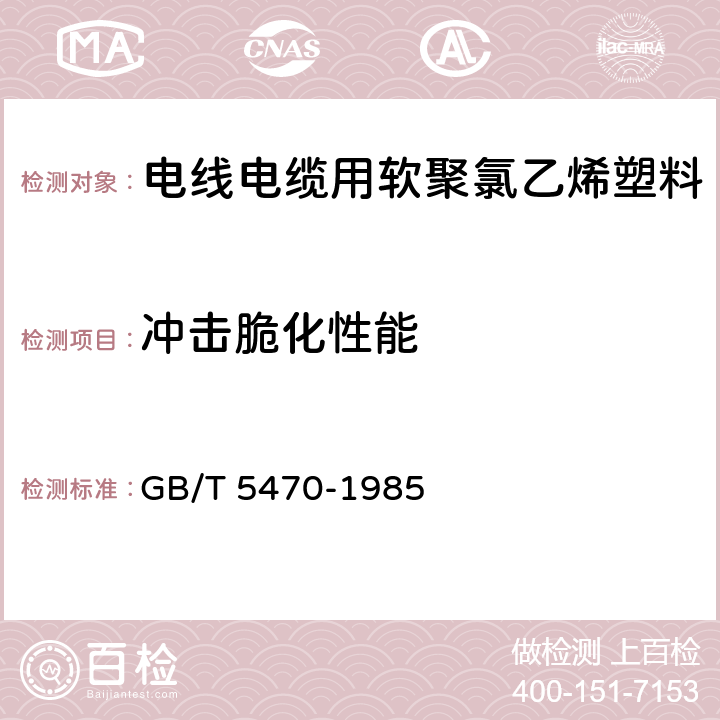 MA CNAS AC ilac-MRA

检测对象： 电线电缆用软聚氯乙烯塑料

检测项目： 冲击脆化性能

检测标准： GB/T 5470-1985

百检 Baijiantest.com

做检测 上百检
400-151-7153